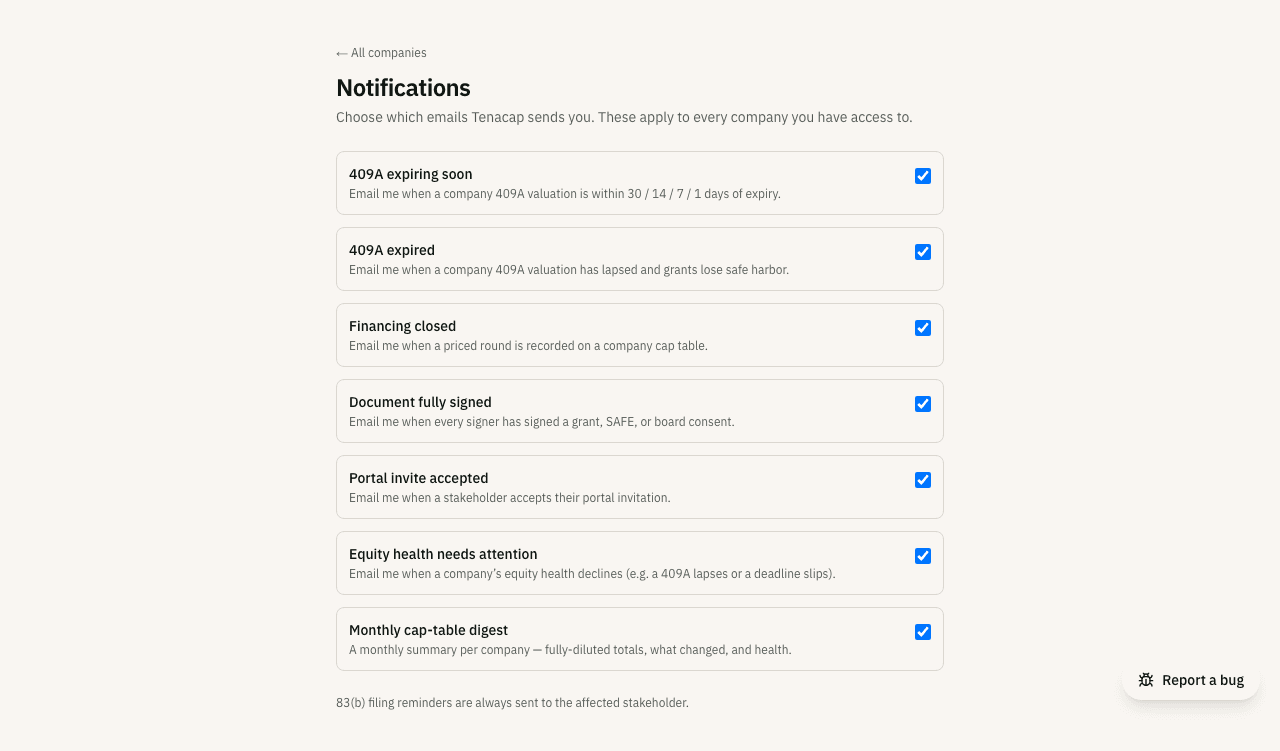 ← All companies

Notifications

Choose which emails Tenacap sends you. These apply to every company you have access to.

409A expiring soon
Email me when a company 409A valuation is within 30 / 14 / 7 / 1 days of expiry.

409A expired
Email me when a company 409A valuation has lapsed and grants lose safe harbor.

Financing closed
Email me when a priced round is recorded on a company cap table.

Document fully signed
Email me when every signer has signed a grant, SAFE, or board consent.

Portal invite accepted
Email me when a stakeholder accepts their portal invitation.

Equity health needs attention
Email me when a company's equity health declines (e.g. a 409A lapses or a deadline slips).

Monthly cap-table digest
A monthly summary per company — fully-diluted totals, what changed, and health.

83(b) filing reminders are always sent to the affected stakeholder.

Report a bug